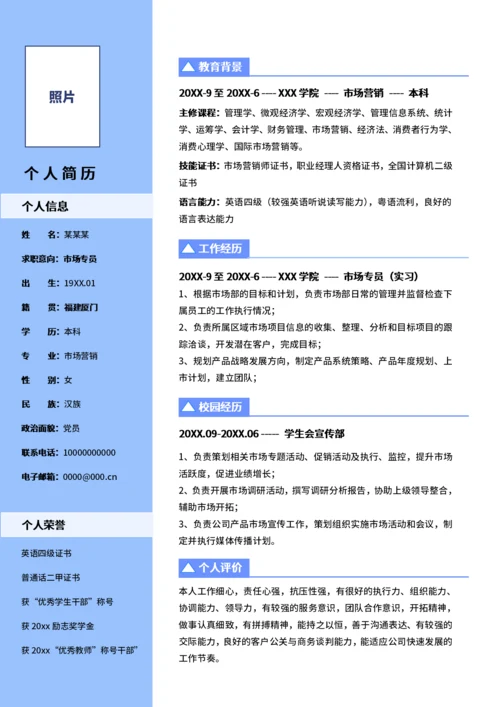 照片

个人简历

个人信息

姓　　名：某某某

求职意向：市场专员

出　　生：19XX.01

籍　　贯：福建厦门

学　　历：本科

专　　业：市场营销

性　　别：女

民　　族：汉族

政治面貌：党员

联系电话：10000000000

电子邮箱：0000@000.cn

个人荣誉

英语四级证书

普通话二甲证书

获“优秀学生干部”称号

获 20xx 励志奖学金

获 20xx“优秀教师”称号干部”

教育背景

20XX-9 至 20XX-6 ---- XXX 学院 ---- 市场营销 ---- 本科

主修课程：管理学、微观经济学、宏观经济学、管理信息系统、统计学、运筹学、会计学、财务管理、市场营销、经济法、消费者行为学、消费心理学、国际市场营销等。

技能证书：市场营销师证书，职业经理人资格证书，全国计算机二级证书

语言能力：英语四级（较强英语听说读写能力），粤语流利，良好的语言表达能力

工作经历

20XX-9 至 20XX-6 ---- XXX 学院 ---- 市场专员（实习）

1、根据市场部的目标和计划，负责市场部日常的管理并监督检查下属员工的工作执行情况；

2、负责所属区域市场项目信息的收集、整理、分析和目标项目的跟踪洽谈，开发潜在客户，完成目标；

3、规划产品战略发展方向，制定产品系统策略、产品年度规划、上市计划，建立团队；

校园经历

20XX.09-20XX.06 ----- 学生会宣传部

1、负责策划相关市场专题活动、促销活动及执行、监控，提升市场活跃度，促进业绩增长；

2、负责开展市场调研活动，撰写调研分析报告，协助上级领导整合，辅助市场开拓；

3、负责公司产品市场宣传工作，策划组织实施市场活动和会议，制定并执行媒体传播计划。

个人评价

本人工作细心，责任心强，抗压性强，有很好的执行力、组织能力、协调能力、领导力，有较强的服务意识，团队合作意识，开拓精神，做事认真细致，有拼搏精神，能持之以恒，善于沟通表达、有较强的交际能力，良好的客户公关与商务谈判能力，能适应公司快速发展的工作节奏。